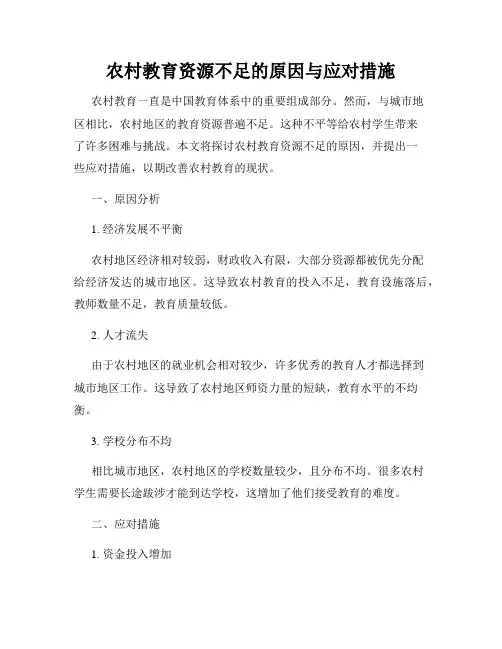 农村教育资源不足的原因与应对措施

农村教育一直是中国教育体系中的重要组成部分。然而，与城市地区相比，农村地区的教育资源普遍不足。这种不平等给农村学生带来了许多困难与挑战。本文将探讨农村教育资源不足的原因，并提出一些应对措施，以期改善农村教育的现状。

一、原因分析

1. 经济发展不平衡

农村地区经济相对较弱，财政收入有限，大部分资源都被优先分配给经济发达的城市地区。这导致农村教育的投入不足，教育设施落后，教师数量不足，教育质量较低。

2. 人才流失

由于农村地区的就业机会相对较少，许多优秀的教育人才都选择到城市地区工作。这导致了农村地区师资力量的短缺，教育水平的不均衡。

3. 学校分布不均

相比城市地区，农村地区的学校数量较少，且分布不均。很多农村学生需要长途跋涉才能到达学校，这增加了他们接受教育的难度。

二、应对措施

1. 资金投入增加